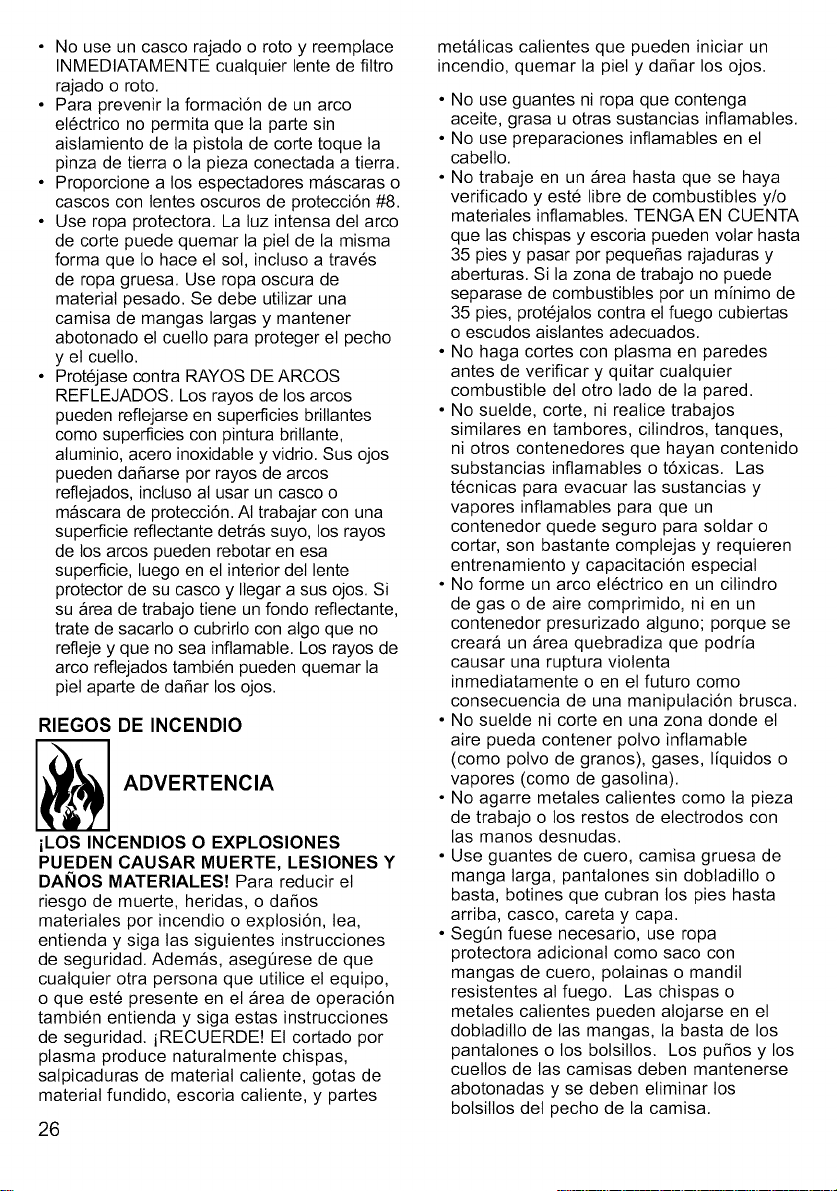 • No use un casco rajado o roto y reemplace INMEDIATAMENTE cualquier lente de filtro rajado o roto.
• Para prevenir la formación de un arco eléctrico no permita que la parte sin aislamiento de la pistola de corte toque la pinza de tierra o la pieza conectada a tierra.
• Proporcione a los espectadores máscaras o cascos con lentes oscuros de protección #8.
• Use ropa protectora. La luz intensa del arco de corte puede quemar la piel de la misma forma que lo hace el sol, incluso a través de ropa gruesa. Use ropa oscura de material pesado. Se debe utilizar una camisa de mangas largas y mantener abotonado el cuello para proteger el pecho y el cuello.
• Protéjase contra RAYOS DE ARCOS REFLEJADOS. Los rayos de los arcos pueden reflejarse en superficies brillantes como superficies con pintura brillante, aluminio, acero inoxidable y vidrio. Sus ojos pueden dañarse por rayos de arcos reflejados, incluso al usar un casco o máscara de protección. Al trabajar con una superficie reflectante detrás suyo, los rayos de los arcos pueden rebotar en esa superficie, luego en el interior del lente protector de su casco y llegar a sus ojos. Si su área de trabajo tiene un fondo reflectante, trate de sacarlo o cubrirlo con algo que no refleje y que no sea inflamable. Los rayos de arco reflejados también pueden quemar la piel aparte de dañar los ojos.

RIEGOS DE INCENDIO

ADVERTENCIA

¡LOS INCENDIOS O EXPLOSIONES PUEDEN CAUSAR MUERTE, LESIONES Y DAÑOS MATERIALES! Para reducir el riesgo de muerte, heridas, o daños materiales por incendio o explosión, lea, entienda y siga las siguientes instrucciones de seguridad. Además, asegúrese de que cualquier otra persona que utilice el equipo, o que esté presente en el área de operación también entienda y siga estas instrucciones de seguridad. ¡RECUERDE! El cortado por plasma produce naturalmente chispas, salpicaduras de material caliente, gotas de material fundido, escoria caliente, y partes metálicas calientes que pueden iniciar un incendio, quemar la piel y dañar los ojos.

• No use guantes ni ropa que contenga aceite, grasa u otras sustancias inflamables.
• No use preparaciones inflamables en el cabello.
• No trabaje en un área hasta que se haya verificado y esté libre de combustibles y/o materiales inflamables. TENGA EN CUENTA que las chispas y escoria pueden volar hasta 35 pies y pasar por pequeñas rajaduras y aberturas. Si la zona de trabajo no puede separase de combustibles por un mínimo de 35 pies, protéjalos contra el fuego cubiertas o escudos aislantes adecuados.
• No haga cortes con plasma en paredes antes de verificar y quitar cualquier combustible del otro lado de la pared.
• No suelde, corte, ni realice trabajos similares en tambores, cilindros, tanques, ni otros contenedores que hayan contenido substancias inflamables o tóxicas. Las técnicas para evacuar las sustancias y vapores inflamables para que un contenedor quede seguro para soldar o cortar, son bastante complejas y requieren entrenamiento y capacitación especial
• No forme un arco eléctrico en un cilindro de gas o de aire comprimido, ni en un contenedor presurizado alguno; porque se creará un área quebradiza que podría causar una ruptura violenta inmediatamente o en el futuro como consecuencia de una manipulación brusca.
• No suelde ni corte en una zona donde el aire pueda contener polvo inflamable (como polvo de granos), gases, líquidos o vapores (como de gasolina).
• No agarre metales calientes como la pieza de trabajo o los restos de electrodos con las manos desnudas.
• Use guantes de cuero, camisa gruesa de manga larga, pantalones sin dobladillo o basta, botines que cubran los pies hasta arriba, casco, careta y capa.
• Según fuese necesario, use ropa protectora adicional como saco con mangas de cuero, polainas o mandil resistentes al fuego. Las chispas o metales calientes pueden alojarse en el dobladillo de las mangas, la basta de los pantalones o los bolsillos. Los puños y los cuellos de las camisas deben mantenerse abotonadas y se deben eliminar los bolsillos del pecho de la camisa.

26